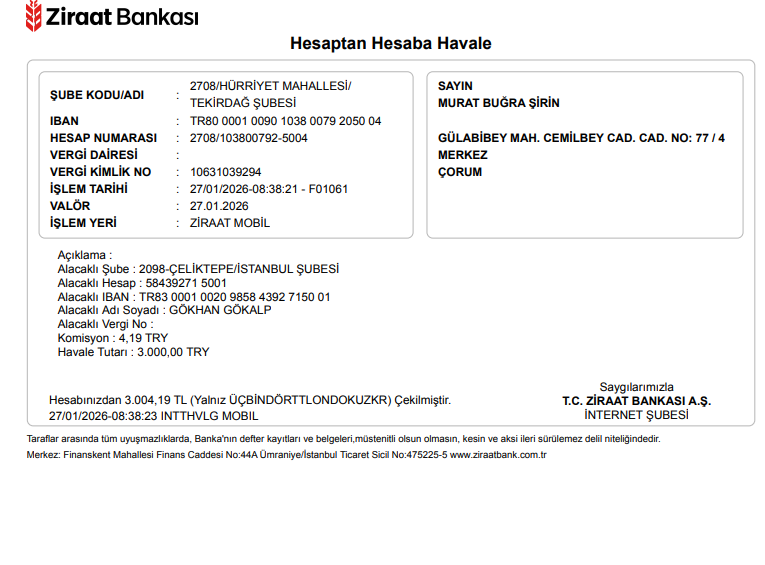 Ziraat Bankası

Hesaptan Hesaba Havale

ŞUBE KODU/ADI : 2708/HÜRRİYET MAHALLESİ/ TEKİRDAĞ ŞUBESİ
IBAN : TR80 0001 0090 1038 0079 2050 04
HESAP NUMARASI : 2708/103800792-5004
VERGİ DAİRESİ :
VERGİ KİMLİK NO : 10631039294
İŞLEM TARİHİ : 27/01/2026-08:38:21 - F01061
VALÖR : 27.01.2026
İŞLEM YERİ : ZİRAAT MOBİL

SAYIN
MURAT BUĞRA ŞİRİN

GÜLABİBEY MAH. CEMİLBEY CAD. CAD. NO: 77 / 4
MERKEZ
ÇORUM

Açıklama :
Alacaklı Şube : 2098-ÇELİKTEPE/İSTANBUL ŞUBESİ
Alacaklı Hesap : 58439271 5001
Alacaklı IBAN : TR83 0001 0020 9858 4392 7150 01
Alacaklı Adı Soyadı : GÖKHAN GÖKALP
Alacaklı Vergi No :
Komisyon : 4,19 TRY
Havale Tutarı : 3.000,00 TRY

Hesabınızdan 3.004,19 TL (Yalnız ÜÇBİNDÖRTTLONDOKUZKR) Çekilmiştir.
27/01/2026-08:38:23 INTTHVLG MOBIL

Saygılarımızla
T.C. ZİRAAT BANKASI A.Ş.
İNTERNET ŞUBESİ

Taraflar arasında tüm uyuşmazlıklarda, Banka'nın defter kayıtları ve belgeleri,müstenitli olsun olmasın, kesin ve aksi ileri sürülemez delil niteliğindedir.
Merkez: Finanskent Mahallesi Finans Caddesi No:44A Ümraniye/İstanbul Ticaret Sicil No:475225-5 www.ziraatbank.com.tr